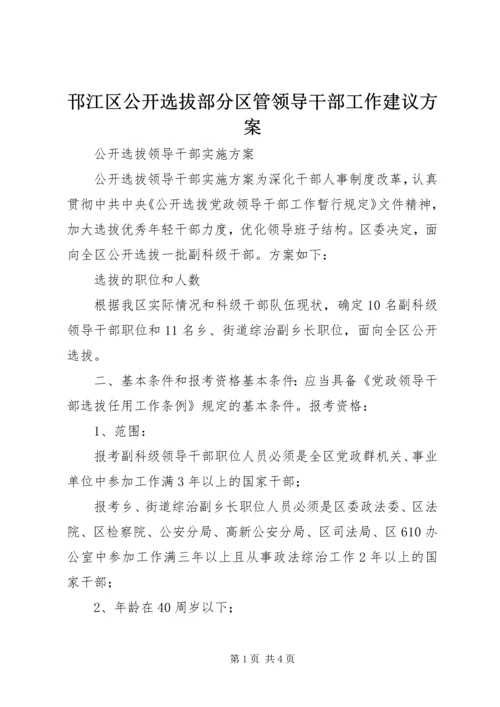 邗江区公开选拔部分区管领导干部工作建议方案

公开选拔领导干部实施方案

公开选拔领导干部实施方案为深化干部人事制度改革，认真贯彻中共中央《公开选拔党政领导干部工作暂行规定》文件精神，加大选拔优秀年轻干部力度，优化领导班子结构。区委决定，面向全区公开选拔一批副科级干部。方案如下：

选拔的职位和人数

根据我区实际情况和科级干部队伍现状，确定10名副科级领导干部职位和11名乡、街道综治副乡长职位，面向全区公开选拔。

二、基本条件和报考资格基本条件：应当具备《党政领导干部选拔任用工作条例》规定的基本条件。报考资格：

1、范围：

报考副科级领导干部职位人员必须是全区党政群机关、事业单位中参加工作满3年以上的国家干部；

报考乡、街道综治副乡长职位人员必须是区委政法委、区法院、区检察院、公安分局、高新公安分局、区司法局、区610办公室中参加工作满三年以上且从事政法综治工作2年以上的国家干部；

2、年龄在40周岁以下；

第1页 共4页